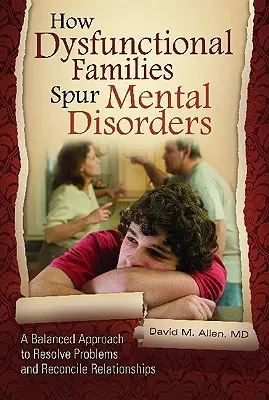 How Dysfunctional Families Spur Mental Disorders

David M. Allen, MD

A Balanced Approach to Resolve Problems and Reconcile Relationships